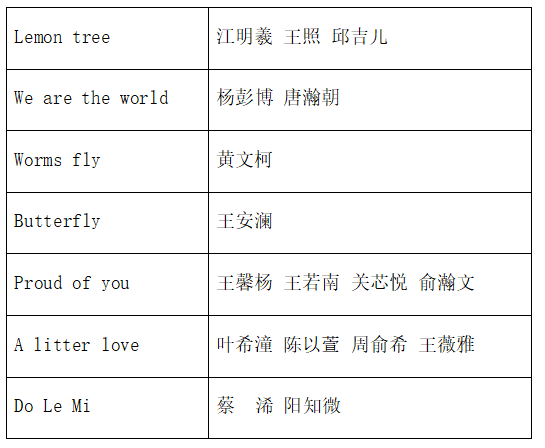 | Lemon tree | 江明羲 王照 邱吉儿 |
|---|---|
| We are the world | 杨彭博 唐瀚朝 |
| Worms fly | 黄文柯 |
| Butterfly | 王安澜 |
| Proud of you | 王馨杨 王若南 关芯悦 俞瀚文 |
| A litter love | 叶希潼 陈以萱 周俞希 王薇雅 |
| Do Le Mi | 蔡 浠 阳知微 |